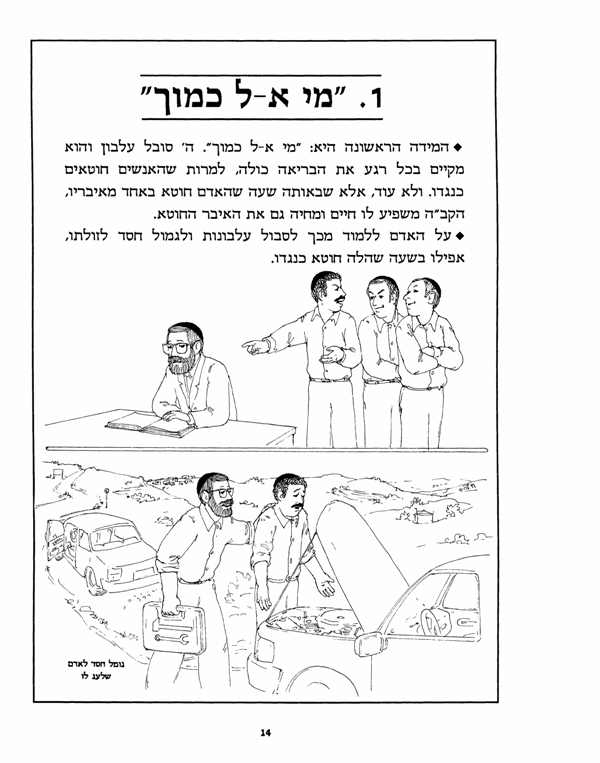 1. "מי א-ל כמוך"

◆ המידה הראשונה היא: "מי א-ל כמוך". ה' סובל עלבון והוא מקיים בכל רגע את הבריאה כולה, למרות שהאנשים חוטאים כנגדו. ולא עוד, אלא שבאותה שעה שהאדם חוטא באחד מאיבריו, הקב"ה משפיע לו חיים ומחיה גם את האיבר החוטא.

◆ על האדם ללמוד מכך לסבול עלבונות ולגמול חסד לזולתו, אפילו בשעה שהלה חוטא כנגדו.

גומל חסד לאדם שלעג לו

14